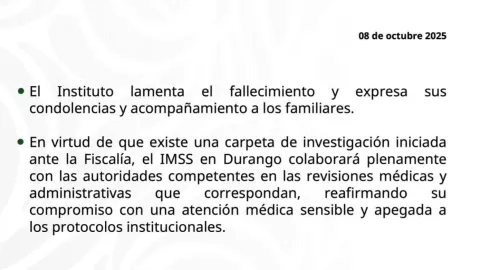 08 de octubre 2025

• El Instituto lamenta el fallecimiento y expresa sus condolencias y acompañamiento a los familiares.

• En virtud de que existe una carpeta de investigación iniciada ante la Fiscalía, el IMSS en Durango colaborará plenamente con las autoridades competentes en las revisiones médicas y administrativas que correspondan, reafirmando su compromiso con una atención médica sensible y apegada a los protocolos institucionales.